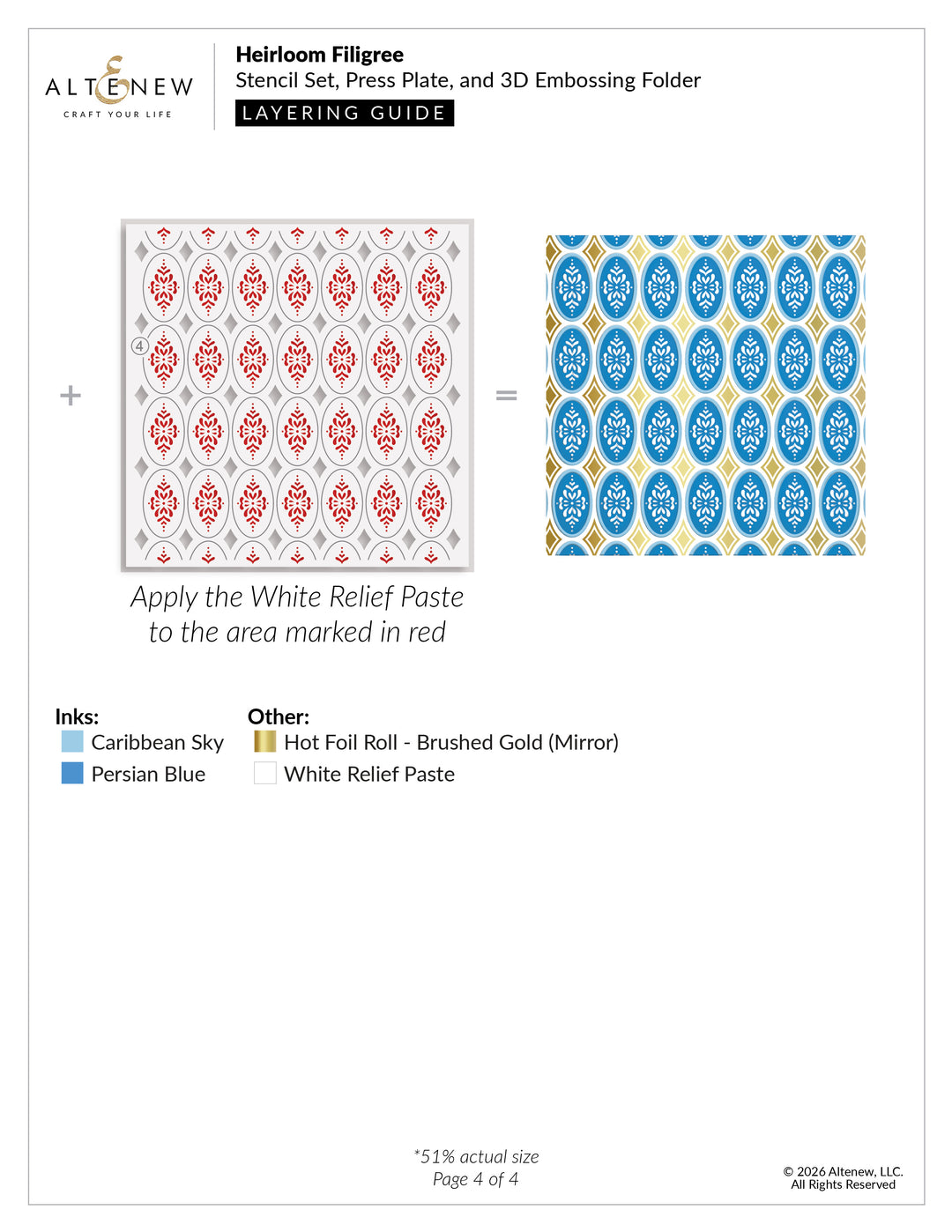 ALTENEW
CRAFT YOUR LIFE

Heirloom Filigree
Stencil Set, Press Plate, and 3D Embossing Folder
LAYERING GUIDE

+

4

=

Apply the White Relief Paste to the area marked in red

Inks:
Caribbean Sky
Persian Blue

Other:
Hot Foil Roll - Brushed Gold (Mirror)
White Relief Paste

*51% actual size
Page 4 of 4

© 2026 Altenew, LLC.
All Rights Reserved